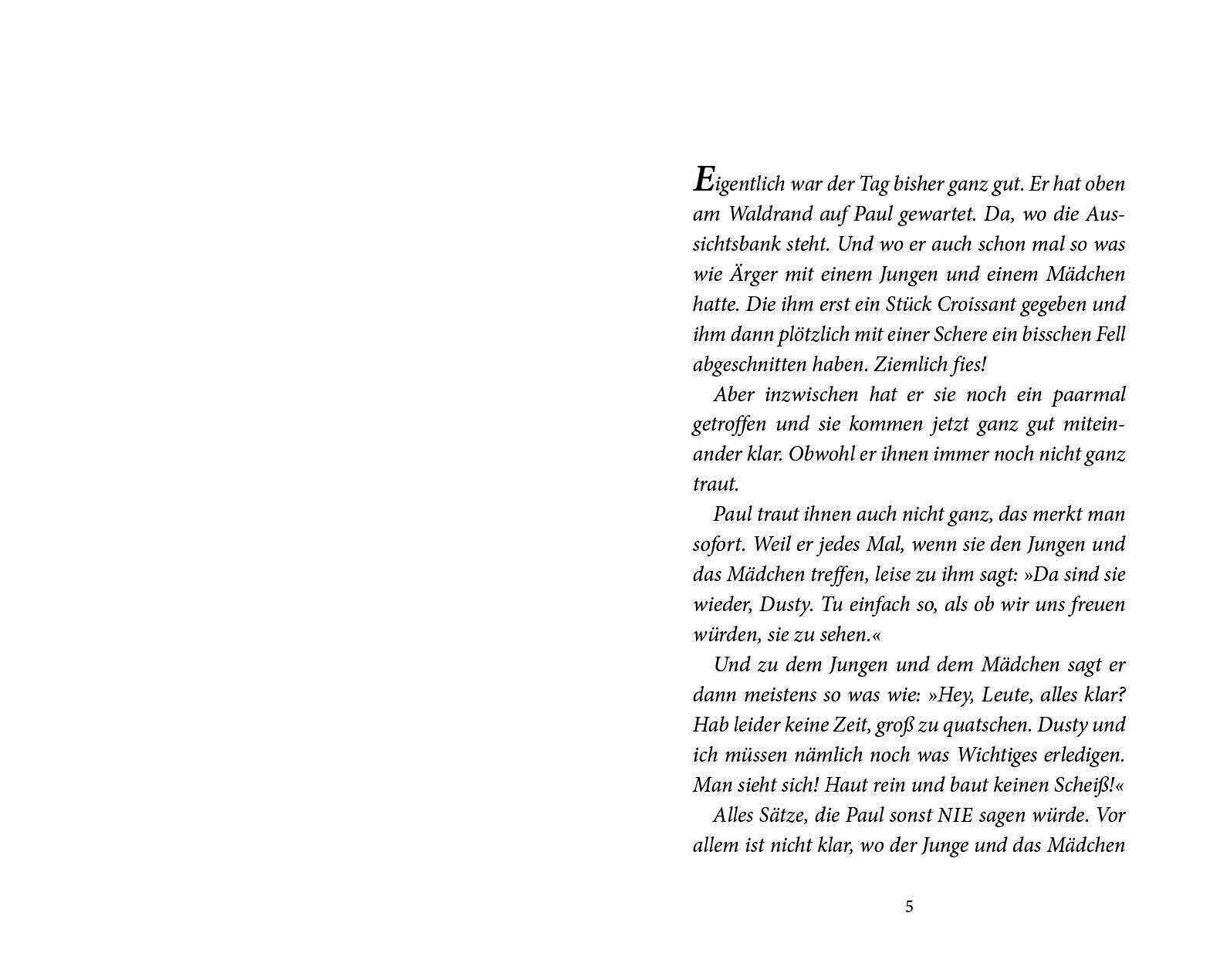 Eigentlich war der Tag bisher ganz gut. Er hat oben am Waldrand auf Paul gewartet. Da, wo die Aussichtsbank steht. Und wo er auch schon mal so was wie Ärger mit einem Jungen und einem Mädchen hatte. Die ihm erst ein Stück Croissant gegeben und ihm dann plötzlich mit einer Schere ein bisschen Fell abgeschnitten haben. Ziemlich fies!

Aber inzwischen hat er sie noch ein paarmal getroffen und sie kommen jetzt ganz gut miteinander klar. Obwohl er ihnen immer noch nicht ganz traut.

Paul traut ihnen auch nicht ganz, das merkt man sofort. Weil er jedes Mal, wenn sie den Jungen und das Mädchen treffen, leise zu ihm sagt: »Da sind sie wieder, Dusty. Tu einfach so, als ob wir uns freuen würden, sie zu sehen.«

Und zu dem Jungen und dem Mädchen sagt er dann meistens so was wie: »Hey, Leute, alles klar? Hab leider keine Zeit, groß zu quatschen. Dusty und ich müssen nämlich noch was Wichtiges erledigen. Man sieht sich! Haut rein und baut keinen Scheiß!«

Alles Sätze, die Paul sonst NIE sagen würde. Vor allem ist nicht klar, wo der Junge und das Mädchen

5